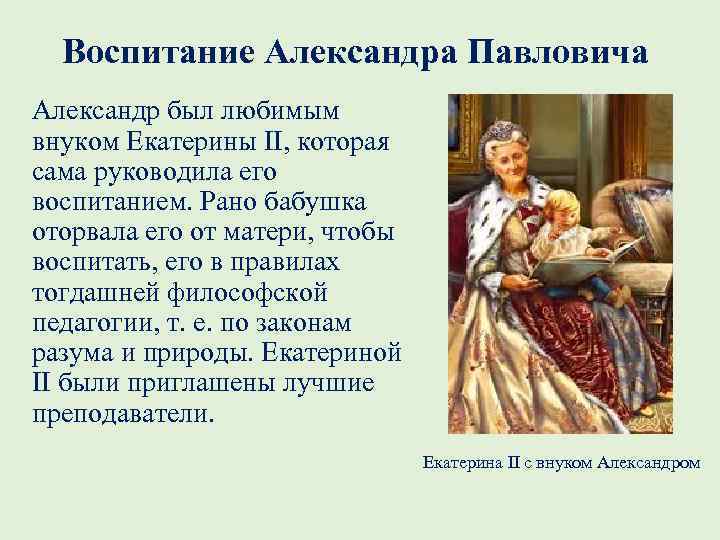 Воспитание Александра Павловича

Александр был любимым внуком Екатерины II, которая сама руководила его воспитанием. Рано бабушка оторвала его от матери, чтобы воспитать, его в правилах тогдашней философской педагогии, т. е. по законам разума и природы. Екатериной II были приглашены лучшие преподаватели.

Екатерина II с внуком Александром